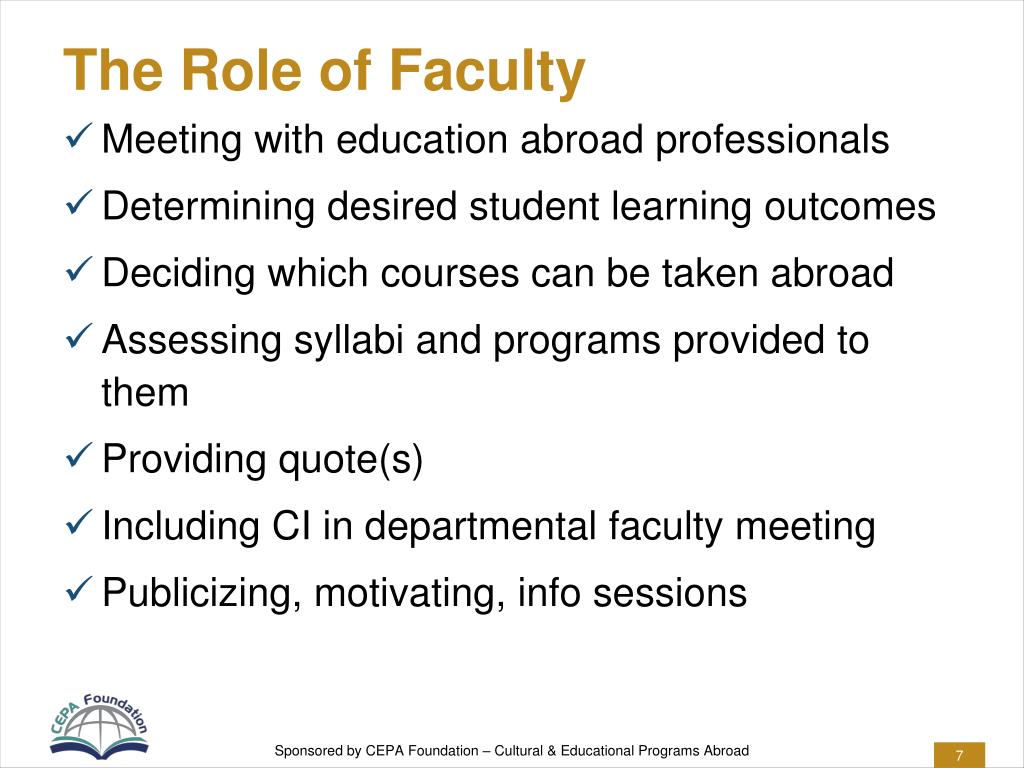 The Role of Faculty

✓ Meeting with education abroad professionals
✓ Determining desired student learning outcomes
✓ Deciding which courses can be taken abroad
✓ Assessing syllabi and programs provided to them
✓ Providing quote(s)
✓ Including CI in departmental faculty meeting
✓ Publicizing, motivating, info sessions

CEPA Foundation

Sponsored by CEPA Foundation – Cultural & Educational Programs Abroad

7